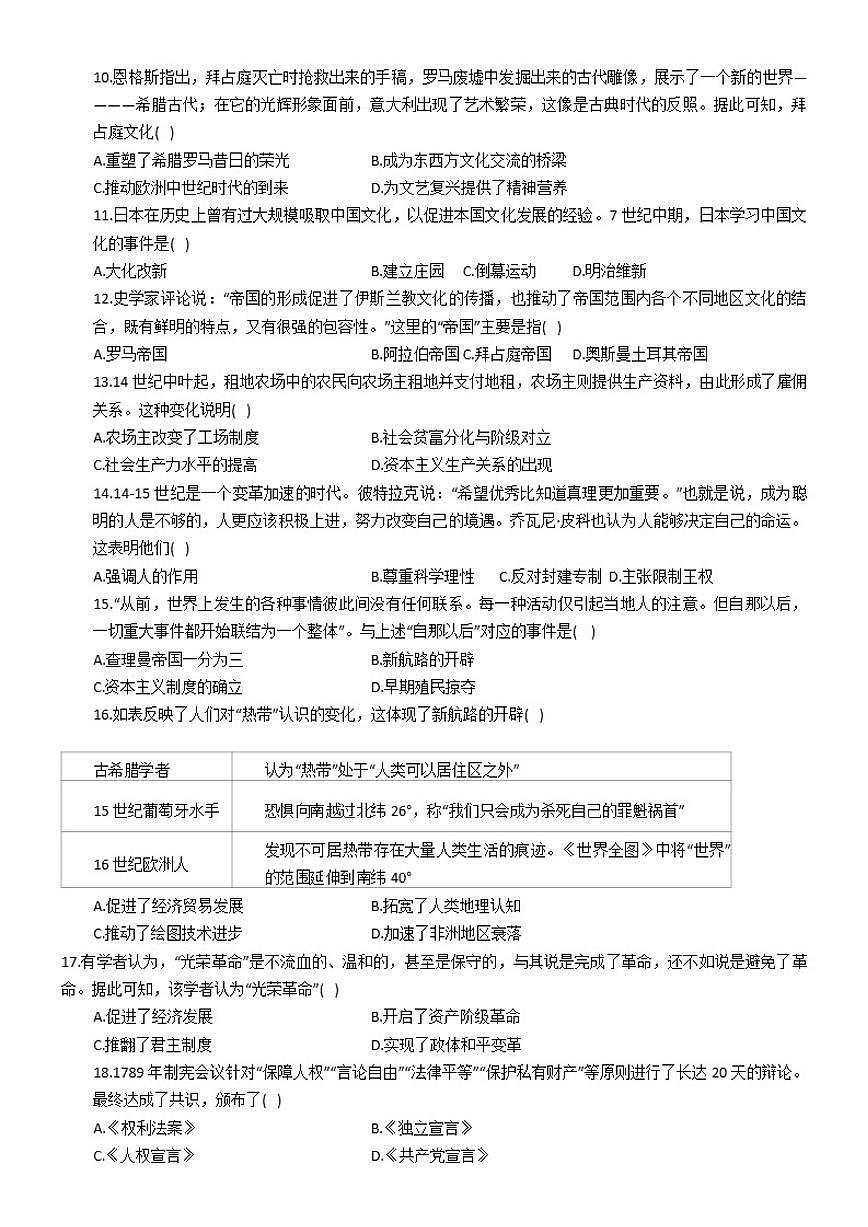 10.恩格斯指出，拜占庭灭亡时抢救出来的手稿，罗马废墟中发掘出来的古代雕像，展示了一个新的世界————希腊古代；在它的光辉形象面前，意大利出现了艺术繁荣，这像是古典时代的反照。据此可知，拜占庭文化( )

A.重塑了希腊罗马昔日的荣光
B.成为东西方文化交流的桥梁
C.推动欧洲中世纪时代的到来
D.为文艺复兴提供了精神营养

11.日本在历史上曾有过大规模吸取中国文化，以促进本国文化发展的经验。7 世纪中期，日本学习中国文化的事件是( )

A.大化改新
B.建立庄园
C.倒幕运动
D.明治维新

12.史学家评论说："帝国的形成促进了伊斯兰教文化的传播，也推动了帝国范围内各个不同地区文化的结合，既有鲜明的特点，又有很强的包容性。"这里的"帝国"主要是指( )

A.罗马帝国
B.阿拉伯帝国
C.拜占庭帝国
D.奥斯曼土耳其帝国

13.14 世纪中叶起，租地农场中的农民向农场主租地并支付地租，农场主则提供生产资料，由此形成了雇佣关系。这种变化说明( )

A.农场主改变了工场制度
B.社会贫富分化与阶级对立
C.社会生产力水平的提高
D.资本主义生产关系的出现

14.14-15 世纪是一个变革加速的时代。彼特拉克说："希望优秀比知道真理更加重要。"也就是说，成为聪明的人是不够的，人更应该积极上进，努力改变自己的境遇。乔瓦尼·皮科也认为人能够决定自己的命运。这表明他们( )

A.强调人的作用
B.尊重科学理性
C.反对封建专制
D.主张限制王权

15."从前，世界上发生的各种事情彼此间没有任何联系。每一种活动仅引起当地人的注意。但自那以后，一切重大事件都开始联结为一个整体"。与上述"自那以后"对应的事件是( )

A.查理曼帝国一分为三
B.新航路的开辟
C.资本主义制度的确立
D.早期殖民掠夺

16.如表反映了人们对"热带"认识的变化，这体现了新航路的开辟( )

| 古希腊学者 | 认为"热带"处于"人类可以居住区之外" |
|---|---|
| 15 世纪葡萄牙水手 | 恐惧向南越过北纬 26°，称"我们只会成为杀死自己的罪魁祸首" |
| 16 世纪欧洲人 | 发现不可居热带存在大量人类生活的痕迹。《世界全图》中将"世界"的范围延伸到南纬 40° |

A.促进了经济贸易发展
B.拓宽了人类地理认知
C.推动了绘图技术进步
D.加速了非洲地区衰落

17.有学者认为，"光荣革命"是不流血的、温和的，甚至是保守的，与其说是完成了革命，还不如说是避免了革命。据此可知，该学者认为"光荣革命"( )

A.促进了经济发展
B.开启了资产阶级革命
C.推翻了君主制度
D.实现了政体和平变革

18.1789 年制宪会议针对"保障人权""言论自由""法律平等""保护私有财产"等原则进行了长达 20 天的辩论。最终达成了共识，颁布了( )

A.《权利法案》
B.《独立宣言》
C.《人权宣言》
D.《共产党宣言》